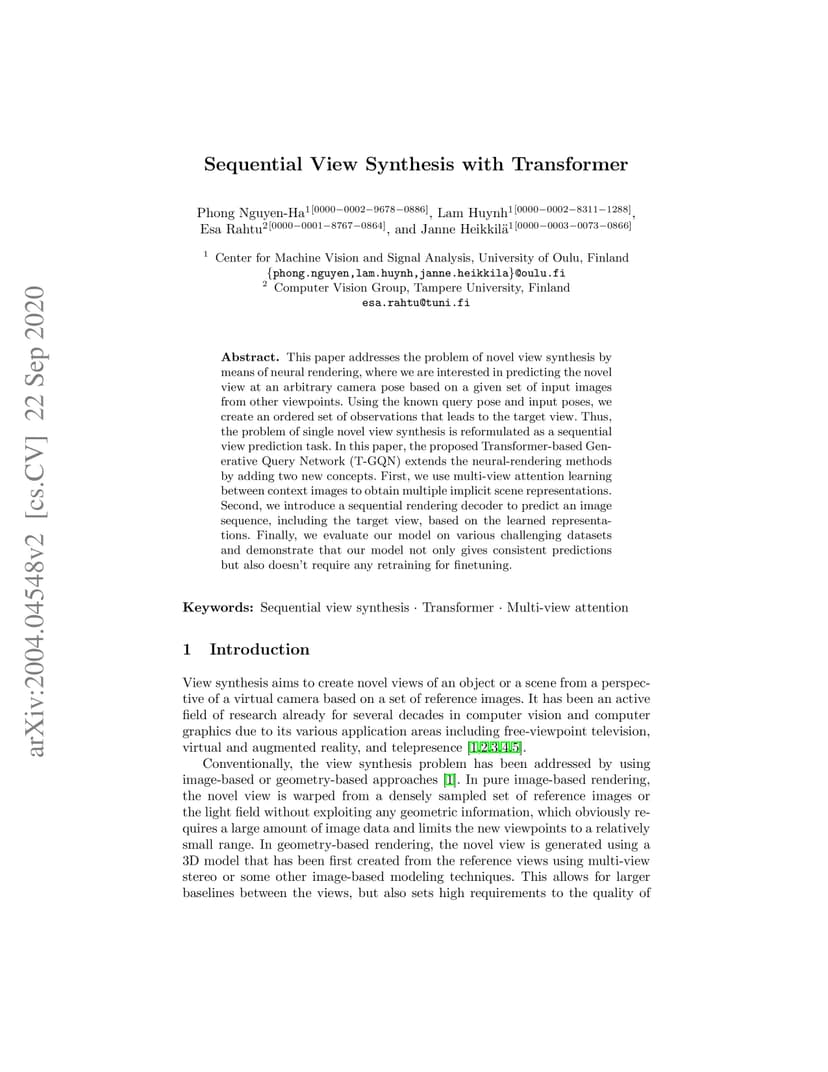 arXiv:2004.04548v2 [cs.CV] 22 Sep 2020

Sequential View Synthesis with Transformer

Phong Nguyen-Ha$^{1[0000-0002-9678-0886]}$, Lam Huynh$^{1[0000-0002-8311-1288]}$, Esa Rahtu$^{2[0000-0001-8767-0864]}$, and Janne Heikkilä$^{1[0000-0003-0073-0866]}$

$^1$ Center for Machine Vision and Signal Analysis, University of Oulu, Finland {phong.nguyen,lam.huynh,janne.heikkila}@oulu.fi
$^2$ Computer Vision Group, Tampere University, Finland esa.rahtu@tuni.fi

Abstract. This paper addresses the problem of novel view synthesis by means of neural rendering, where we are interested in predicting the novel view at an arbitrary camera pose based on a given set of input images from other viewpoints. Using the known query pose and input poses, we create an ordered set of observations that leads to the target view. Thus, the problem of single novel view synthesis is reformulated as a sequential view prediction task. In this paper, the proposed Transformer-based Generative Query Network (T-GQN) extends the neural-rendering methods by adding two new concepts. First, we use multi-view attention learning between context images to obtain multiple implicit scene representations. Second, we introduce a sequential rendering decoder to predict an image sequence, including the target view, based on the learned representations. Finally, we evaluate our model on various challenging datasets and demonstrate that our model not only gives consistent predictions but also doesn't require any retraining for finetuning.

Keywords: Sequential view synthesis · Transformer · Multi-view attention

1 Introduction

View synthesis aims to create novel views of an object or a scene from a perspective of a virtual camera based on a set of reference images. It has been an active field of research already for several decades in computer vision and computer graphics due to its various application areas including free-viewpoint television, virtual and augmented reality, and telepresence [1,2,3,4,5].

Conventionally, the view synthesis problem has been addressed by using image-based or geometry-based approaches [1]. In pure image-based rendering, the novel view is warped from a densely sampled set of reference images or the light field without exploiting any geometric information, which obviously requires a large amount of image data and limits the new viewpoints to a relatively small range. In geometry-based rendering, the novel view is generated using a 3D model that has been first created from the reference views using multi-view stereo or some other image-based modeling techniques. This allows for larger baselines between the views, but also sets high requirements to the quality of